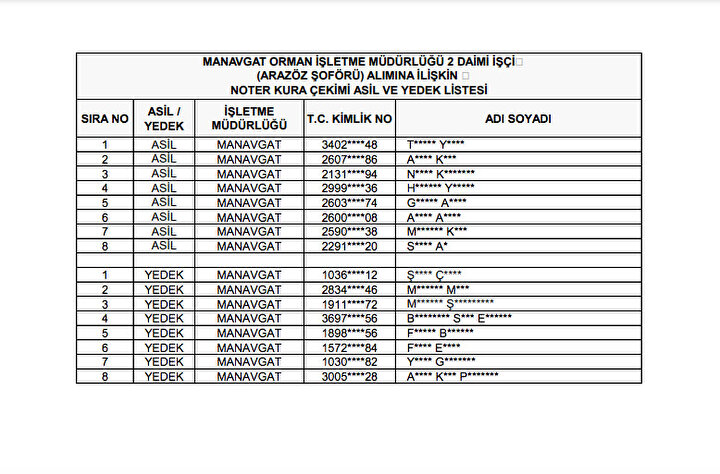 MANAVGAT ORMAN İŞLETME MÜDÜRLÜĞÜ 2 DAİMİ İŞÇİ
(ARAZÖZ ŞOFÖRÜ) ALIMINA İLİŞKİN
NOTER KURA ÇEKİMİ ASİL VE YEDEK LİSTESİ

| SIRA NO | ASİL / YEDEK | İŞLETME MÜDÜRLÜĞÜ | T.C. KİMLİK NO | ADI SOYADI |
|---|---|---|---|---|
| 1 | ASİL | MANAVGAT | 3402\*\*\*\*48 | T\*\*\*\*\* Y\*\*\*\* |
| 2 | ASİL | MANAVGAT | 2607\*\*\*\*86 | A\*\*\*\* K\*\*\* |
| 3 | ASİL | MANAVGAT | 2131\*\*\*\*94 | N\*\*\*\* K\*\*\*\*\*\*\* |
| 4 | ASİL | MANAVGAT | 2999\*\*\*\*36 | H\*\*\*\*\*\* Y\*\*\*\*\* |
| 5 | ASİL | MANAVGAT | 2603\*\*\*\*74 | G\*\*\*\*\* A\*\*\*\* |
| 6 | ASİL | MANAVGAT | 2600\*\*\*\*08 | A\*\*\*\* A\*\*\*\* |
| 7 | ASİL | MANAVGAT | 2590\*\*\*\*38 | M\*\*\*\*\*\* K\*\*\* |
| 8 | ASİL | MANAVGAT | 2291\*\*\*\*20 | S\*\*\*\* A\* |
| | | | | |
| 1 | YEDEK | MANAVGAT | 1036\*\*\*\*12 | Ş\*\*\*\* Ç\*\*\*\* |
| 2 | YEDEK | MANAVGAT | 2834\*\*\*\*46 | M\*\*\*\*\*\* M\*\*\* |
| 3 | YEDEK | MANAVGAT | 1911\*\*\*\*72 | M\*\*\*\*\*\* Ş\*\*\*\*\*\*\*\*\* |
| 4 | YEDEK | MANAVGAT | 3697\*\*\*\*56 | B\*\*\*\*\*\*\*\* S\*\*\* E\*\*\*\*\*\* |
| 5 | YEDEK | MANAVGAT | 1898\*\*\*\*56 | F\*\*\*\*\* B\*\*\*\*\*\* |
| 6 | YEDEK | MANAVGAT | 1572\*\*\*\*84 | F\*\*\*\* E\*\*\*\* |
| 7 | YEDEK | MANAVGAT | 1030\*\*\*\*82 | Y\*\*\*\* G\*\*\*\*\*\*\* |
| 8 | YEDEK | MANAVGAT | 3005\*\*\*\*28 | A\*\*\*\* K\*\*\* P\*\*\*\*\*\*\* |